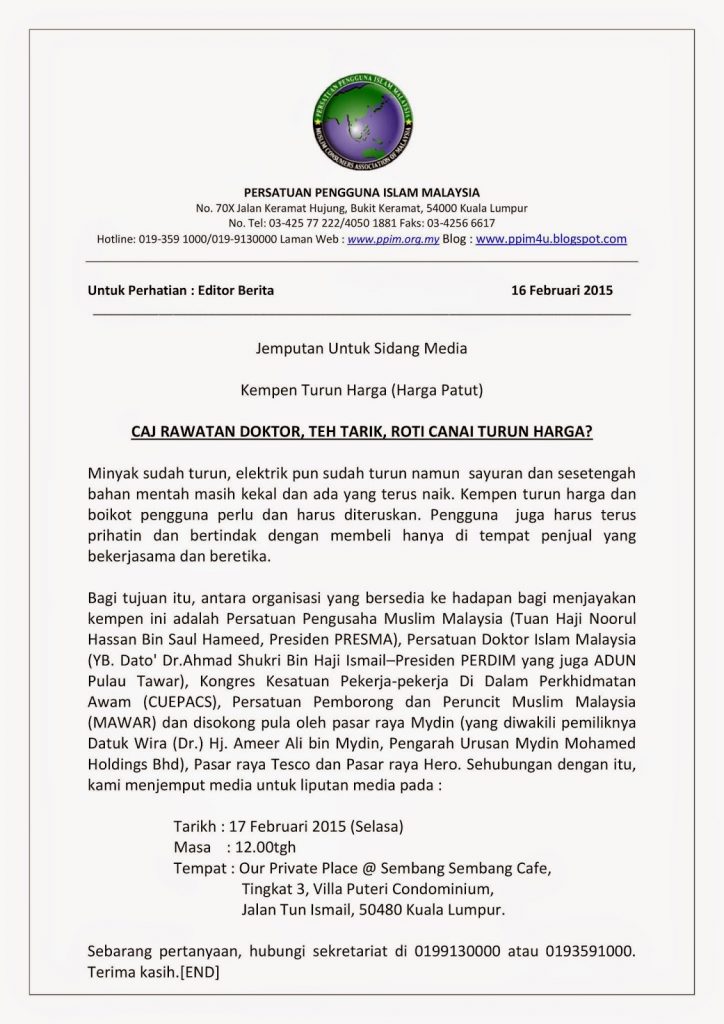 PERSATUAN PENGGUNA ISLAM MALAYSIA
MUSLIM CONSUMERS ASSOCIATION OF MALAYSIA

PERSATUAN PENGGUNA ISLAM MALAYSIA
No. 70X Jalan Keramat Hujung, Bukit Keramat, 54000 Kuala Lumpur
No. Tel: 03-425 77 222/4050 1881 Faks: 03-4256 6617
Hotline: 019-359 1000/019-9130000 Laman Web : www.ppim.org.my Blog : www.ppim4u.blogspot.com

Untuk Perhatian : Editor Berita 16 Februari 2015

Jemputan Untuk Sidang Media

Kempen Turun Harga (Harga Patut)

CAJ RAWATAN DOKTOR, TEH TARIK, ROTI CANAI TURUN HARGA?

Minyak sudah turun, elektrik pun sudah turun namun sayuran dan sesetengah bahan mentah masih kekal dan ada yang terus naik. Kempen turun harga dan boikot pengguna perlu dan harus diteruskan. Pengguna juga harus terus prihatin dan bertindak dengan membeli hanya di tempat penjual yang bekerjasama dan beretika.

Bagi tujuan itu, antara organisasi yang bersedia ke hadapan bagi menjayakan kempen ini adalah Persatuan Pengusaha Muslim Malaysia (Tuan Haji Noorul Hassan Bin Saul Hameed, Presiden PRESMA), Persatuan Doktor Islam Malaysia (YB. Dato' Dr.Ahmad Shukri Bin Haji Ismail–Presiden PERDIM yang juga ADUN Pulau Tawar), Kongres Kesatuan Pekerja-pekerja Di Dalam Perkhidmatan Awam (CUEPACS), Persatuan Pemborong dan Peruncit Muslim Malaysia (MAWAR) dan disokong pula oleh pasar raya Mydin (yang diwakili pemiliknya Datuk Wira (Dr.) Hj. Ameer Ali bin Mydin, Pengarah Urusan Mydin Mohamed Holdings Bhd), Pasar raya Tesco dan Pasar raya Hero. Sehubungan dengan itu, kami menjemput media untuk liputan media pada :

Tarikh : 17 Februari 2015 (Selasa)
Masa : 12.00tgh
Tempat : Our Private Place @ Sembang Sembang Cafe,
Tingkat 3, Villa Puteri Condominium,
Jalan Tun Ismail, 50480 Kuala Lumpur.

Sebarang pertanyaan, hubungi sekretariat di 0199130000 atau 0193591000. Terima kasih.[END]